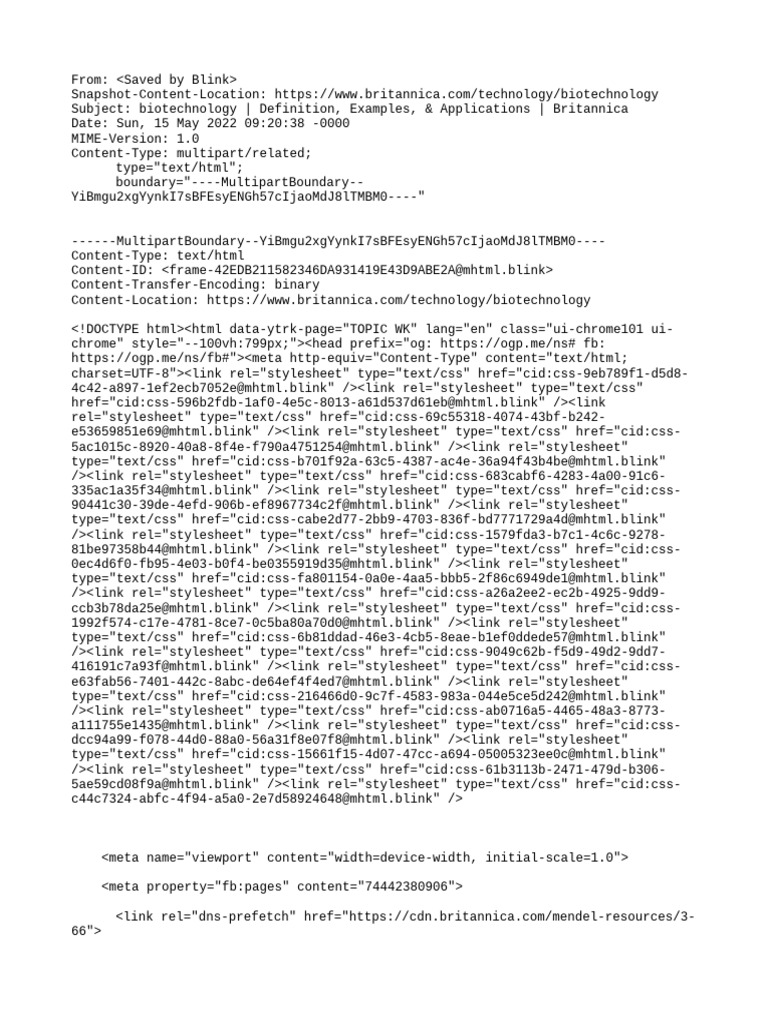 From: <Saved by Blink>
Snapshot-Content-Location: https://www.britannica.com/technology/biotechnology
Subject: biotechnology | Definition, Examples, & Applications | Britannica
Date: Sun, 15 May 2022 09:20:38 -0000
MIME-Version: 1.0
Content-Type: multipart/related;
	type="text/html";
	boundary="----MultipartBoundary--YiBmgu2xgYynkI7sBFEsyENGh57cIjaoMdJ8lTMBM0----"

------MultipartBoundary--YiBmgu2xgYynkI7sBFEsyENGh57cIjaoMdJ8lTMBM0----
Content-Type: text/html
Content-ID: <frame-42EDB211582346DA931419E43D9ABE2A@mhtml.blink>
Content-Transfer-Encoding: binary
Content-Location: https://www.britannica.com/technology/biotechnology

<!DOCTYPE html><html data-ytrk-page="TOPIC WK" lang="en" class="ui-chrome101 ui-chrome" style="--100vh:799px;"><head prefix="og: https://ogp.me/ns# fb: https://ogp.me/ns/fb#"><meta http-equiv="Content-Type" content="text/html; charset=UTF-8"><link rel="stylesheet" type="text/css" href="cid:css-9eb789f1-d5d8-4c42-a897-1ef2ecb7052e@mhtml.blink" /><link rel="stylesheet" type="text/css" href="cid:css-596b2fdb-1af0-4e5c-8013-a61d537d61eb@mhtml.blink" /><link rel="stylesheet" type="text/css" href="cid:css-69c55318-4074-43bf-b242-e53659851e69@mhtml.blink" /><link rel="stylesheet" type="text/css" href="cid:css-5ac1015c-8920-40a8-8f4e-f790a4751254@mhtml.blink" /><link rel="stylesheet" type="text/css" href="cid:css-b701f92a-63c5-4387-ac4e-36a94f43b4be@mhtml.blink" /><link rel="stylesheet" type="text/css" href="cid:css-683cabf6-4283-4a00-91c6-335ac1a35f34@mhtml.blink" /><link rel="stylesheet" type="text/css" href="cid:css-90441c30-39de-4efd-906b-ef8967734c2f@mhtml.blink" /><link rel="stylesheet" type="text/css" href="cid:css-cabe2d77-2bb9-4703-836f-bd7771729a4d@mhtml.blink" /><link rel="stylesheet" type="text/css" href="cid:css-1579fda3-b7c1-4c6c-9278-81be97358b44@mhtml.blink" /><link rel="stylesheet" type="text/css" href="cid:css-0ec4d6f0-fb95-4e03-b0f4-be0355919d35@mhtml.blink" /><link rel="stylesheet" type="text/css" href="cid:css-fa801154-0a0e-4aa5-bbb5-2f86c6949de1@mhtml.blink" /><link rel="stylesheet" type="text/css" href="cid:css-a26a2ee2-ec2b-4925-9dd9-ccb3b78da25e@mhtml.blink" /><link rel="stylesheet" type="text/css" href="cid:css-1992f574-c17e-4781-8ce7-0c5ba80a70d0@mhtml.blink" /><link rel="stylesheet" type="text/css" href="cid:css-6b81ddad-46e3-4cb5-8eae-b1ef0ddede57@mhtml.blink" /><link rel="stylesheet" type="text/css" href="cid:css-9049c62b-f5d9-49d2-9dd7-416191c7a93f@mhtml.blink" /><link rel="stylesheet" type="text/css" href="cid:css-e63fab56-7401-442c-8abc-de64ef4f4ed7@mhtml.blink" /><link rel="stylesheet" type="text/css" href="cid:css-216466d0-9c7f-4583-983a-044e5ce5d242@mhtml.blink" /><link rel="stylesheet" type="text/css" href="cid:css-ab0716a5-4465-48a3-8773-a111755e1435@mhtml.blink" /><link rel="stylesheet" type="text/css" href="cid:css-dcc94a99-f078-44d0-88a0-56a31f8e07f8@mhtml.blink" /><link rel="stylesheet" type="text/css" href="cid:css-15661f15-4d07-47cc-a694-05005323ee0c@mhtml.blink" /><link rel="stylesheet" type="text/css" href="cid:css-61b3113b-2471-479d-b306-5ae59cd08f9a@mhtml.blink" /><link rel="stylesheet" type="text/css" href="cid:css-c44c7324-abfc-4f94-a5a0-2e7d58924648@mhtml.blink" />

<meta name="viewport" content="width=device-width, initial-scale=1.0">

<meta property="fb:pages" content="74442380906">

<link rel="dns-prefetch" href="https://cdn.britannica.com/mendel-resources/3-66">